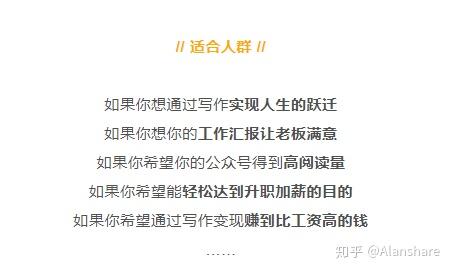 // 适合人群 //

如果你想通过写作实现人生的跃迁

如果你想你的工作汇报让老板满意

如果你希望你的公众号得到高阅读量

如果你希望能轻松达到升职加薪的目的

如果你希望通过写作变现赚到比工资高的钱

……

知乎 @Alanshare